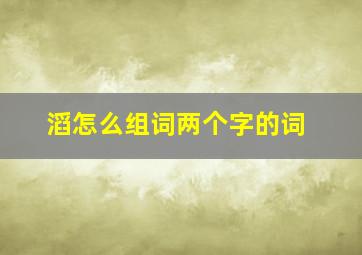 滔怎么组词两个字的词